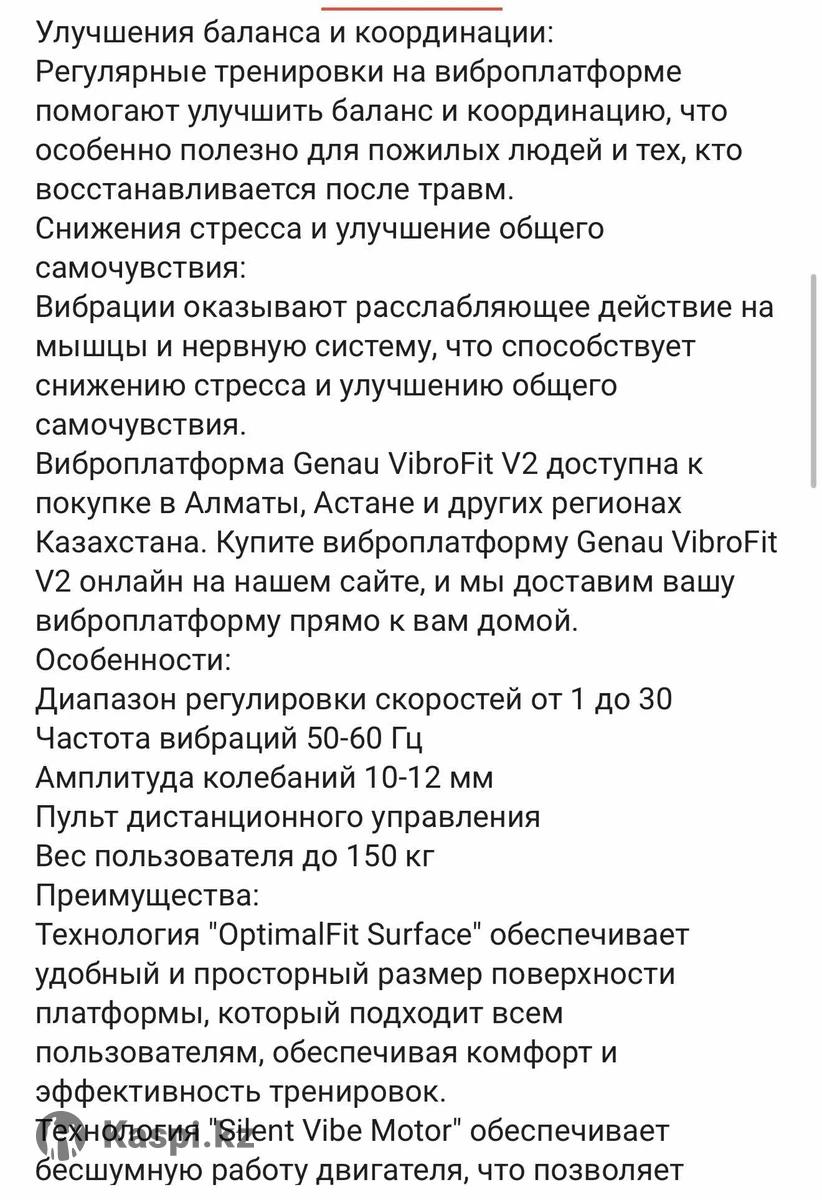 Улучшения баланса и координации:
Регулярные тренировки на виброплатформе помогают улучшить баланс и координацию, что особенно полезно для пожилых людей и тех, кто восстанавливается после травм.
Снижения стресса и улучшение общего самочувствия:
Вибрации оказывают расслабляющее действие на мышцы и нервную систему, что способствует снижению стресса и улучшению общего самочувствия.
Виброплатформа Genau VibroFit V2 доступна к покупке в Алматы, Астане и других регионах Казахстана. Купите виброплатформу Genau VibroFit V2 онлайн на нашем сайте, и мы доставим вашу виброплатформу прямо к вам домой.
Особенности:
Диапазон регулировки скоростей от 1 до 30
Частота вибраций 50-60 Гц
Амплитуда колебаний 10-12 мм
Пульт дистанционного управления
Вес пользователя до 150 кг
Преимущества:
Технология "OptimalFit Surface" обеспечивает удобный и просторный размер поверхности платформы, который подходит всем пользователям, обеспечивая комфорт и эффективность тренировок.
Технология "Silent Vibe Motor" обеспечивает бесшумную работу двигателя, что позволяет
Kaspi.kz